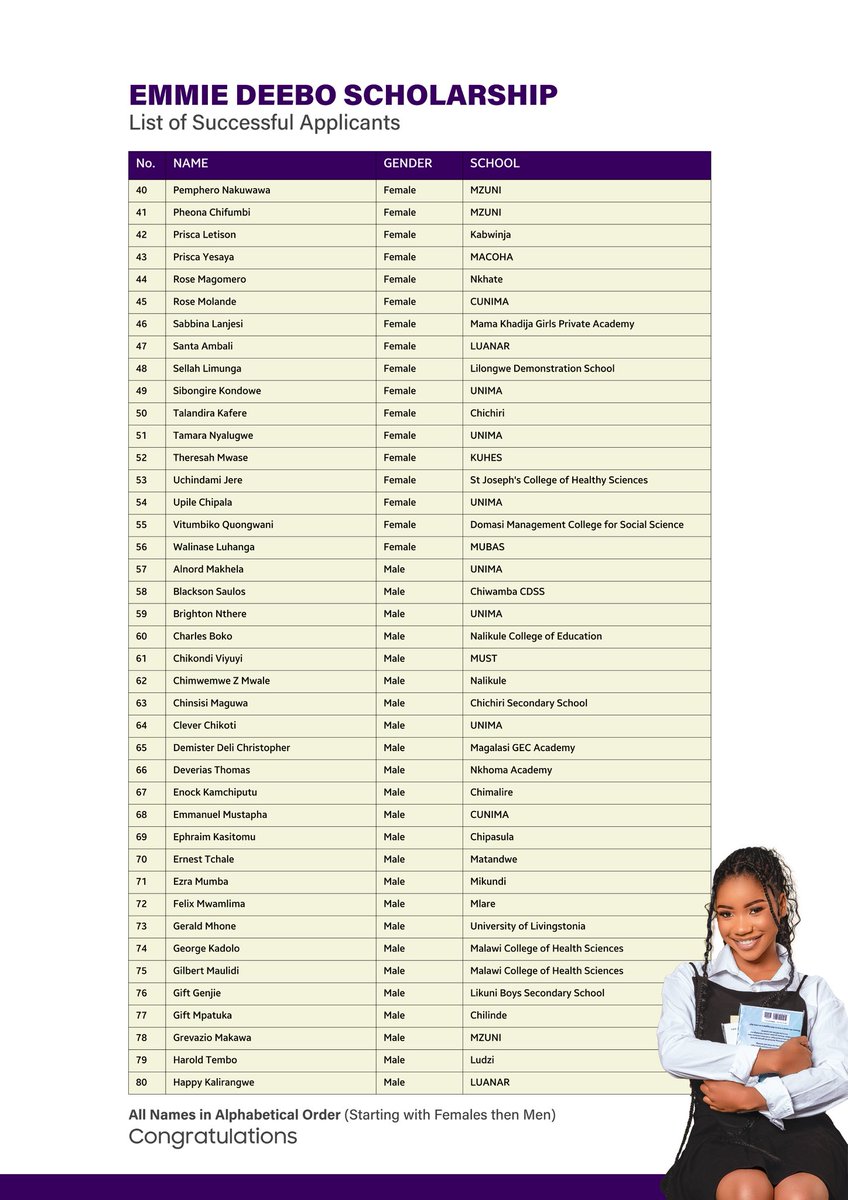 EMMIE DEEBO SCHOLARSHIP
List of Successful Applicants

| No. | NAME | GENDER | SCHOOL |
|---|---|---|---|
| 40 | Pemphero Nakuwawa | Female | MZUNI |
| 41 | Pheona Chifumbi | Female | MZUNI |
| 42 | Prisca Letison | Female | Kabwinja |
| 43 | Prisca Yesaya | Female | MACOHA |
| 44 | Rose Magomero | Female | Nkhate |
| 45 | Rose Molande | Female | CUNIMA |
| 46 | Sabbina Lanjesi | Female | Mama Khadija Girls Private Academy |
| 47 | Santa Ambali | Female | LUANAR |
| 48 | Sellah Limunga | Female | Lilongwe Demonstration School |
| 49 | Sibongire Kondowe | Female | UNIMA |
| 50 | Talandira Kafere | Female | Chichiri |
| 51 | Tamara Nyalugwe | Female | UNIMA |
| 52 | Theresah Mwase | Female | KUHES |
| 53 | Uchindami Jere | Female | St Joseph's College of Healthy Sciences |
| 54 | Upile Chipala | Female | UNIMA |
| 55 | Vitumbiko Quongwani | Female | Domasi Management College for Social Science |
| 56 | Walinase Luhanga | Female | MUBAS |
| 57 | Alnord Makhela | Male | UNIMA |
| 58 | Blackson Saulos | Male | Chiwamba CDSS |
| 59 | Brighton Nthere | Male | UNIMA |
| 60 | Charles Boko | Male | Nalikule College of Education |
| 61 | Chikondi Viyuyi | Male | MUST |
| 62 | Chimwemwe Z Mwale | Male | Nalikule |
| 63 | Chinsisi Maguwa | Male | Chichiri Secondary School |
| 64 | Clever Chikoti | Male | UNIMA |
| 65 | Demister Deli Christopher | Male | Magalasi GEC Academy |
| 66 | Deverias Thomas | Male | Nkhoma Academy |
| 67 | Enock Kamchiputu | Male | Chimalire |
| 68 | Emmanuel Mustapha | Male | CUNIMA |
| 69 | Ephraim Kasitomu | Male | Chipasula |
| 70 | Ernest Tchale | Male | Matandwe |
| 71 | Ezra Mumba | Male | Mikundi |
| 72 | Felix Mwamlima | Male | Mlare |
| 73 | Gerald Mhone | Male | University of Livingstonia |
| 74 | George Kadolo | Male | Malawi College of Health Sciences |
| 75 | Gilbert Maulidi | Male | Malawi College of Health Sciences |
| 76 | Gift Genjie | Male | Likuni Boys Secondary School |
| 77 | Gift Mpatuka | Male | Chilinde |
| 78 | Grevazio Makawa | Male | MZUNI |
| 79 | Harold Tembo | Male | Ludzi |
| 80 | Happy Kalirangwe | Male | LUANAR |

All Names in Alphabetical Order (Starting with Females then Men)
Congratulations